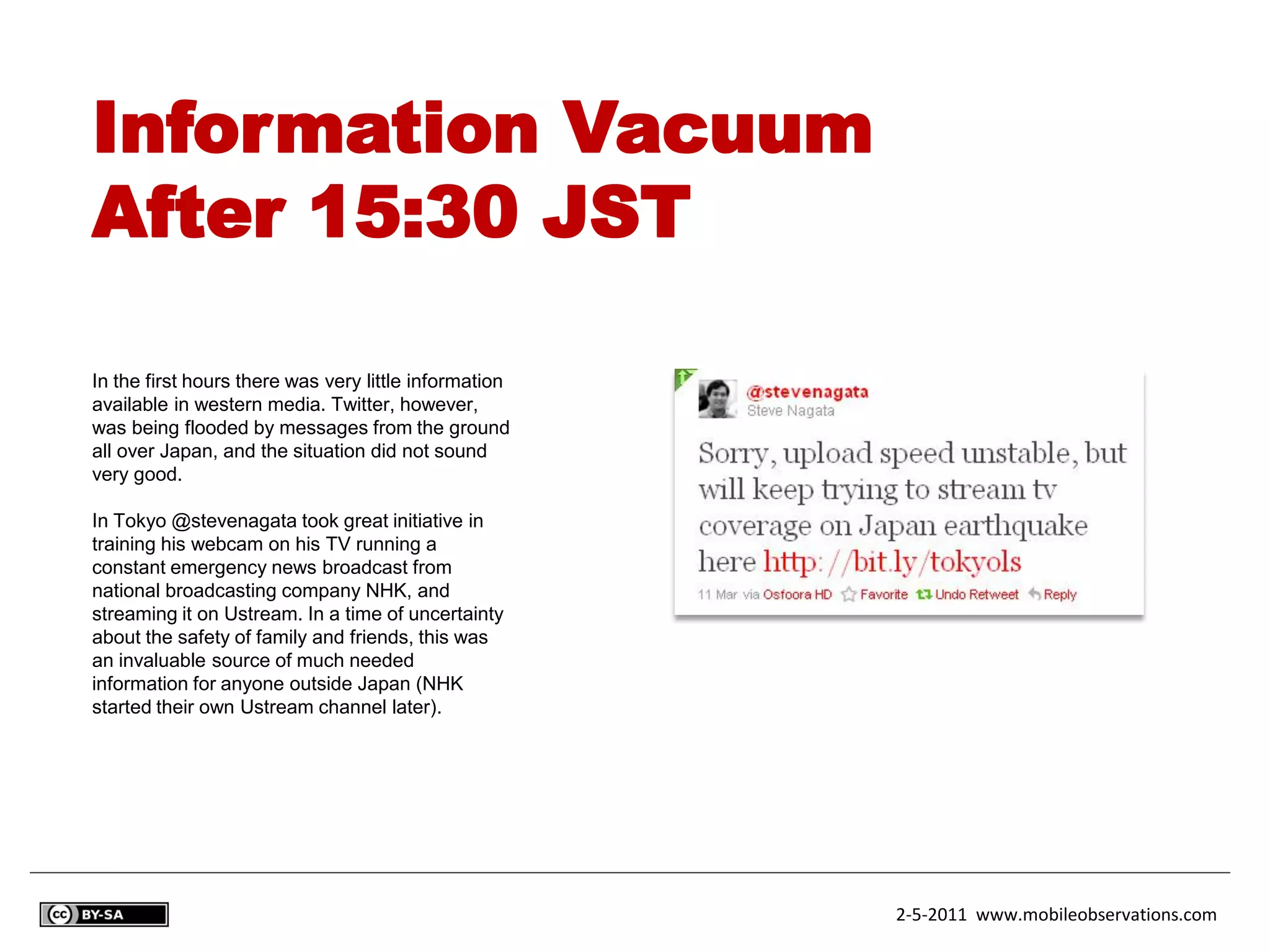 Information Vacuum After 15:30 JST

In the first hours there was very little information available in western media. Twitter, however, was being flooded by messages from the ground all over Japan, and the situation did not sound very good.

In Tokyo @stevenagata took great initiative in training his webcam on his TV running a constant emergency news broadcast from national broadcasting company NHK, and streaming it on Ustream. In a time of uncertainty about the safety of family and friends, this was an invaluable source of much needed information for anyone outside Japan (NHK started their own Ustream channel later).

@stevenagata
Steve Nagata

Sorry, upload speed unstable, but will keep trying to stream tv coverage on Japan earthquake here http://bit.ly/tokyols

11 Mar via Osfoora HD Favorite Undo Retweet Reply

cc BY-SA

2-5-2011 www.mobileobservations.com